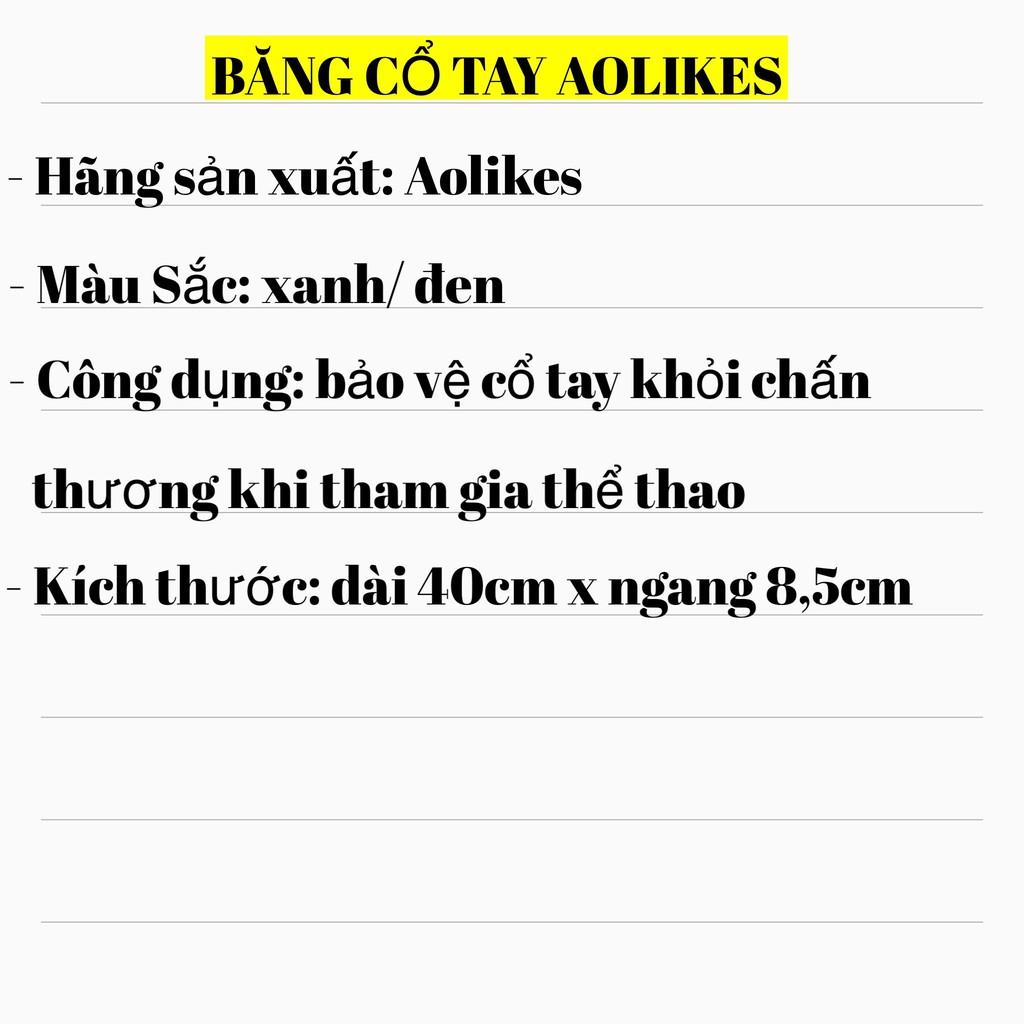 BĂNG CỔ TAY AOLIKES

- Hãng sản xuất: Aolikes

- Màu Sắc: xanh/ đen

- Công dụng: bảo vệ cổ tay khỏi chấn thương khi tham gia thể thao

- Kích thước: dài 40cm x ngang 8,5cm